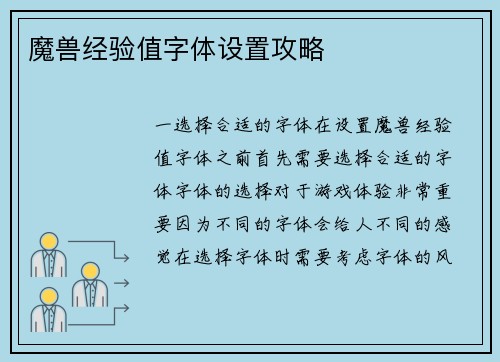 魔兽经验值字体设置攻略

一选择合适的字体在设置魔兽经验值字体之前首先需要选择合适的字体字体的选择对于游戏体验非常重要因为不同的字体会给人不同的感觉在选择字体时需要考虑字体的风